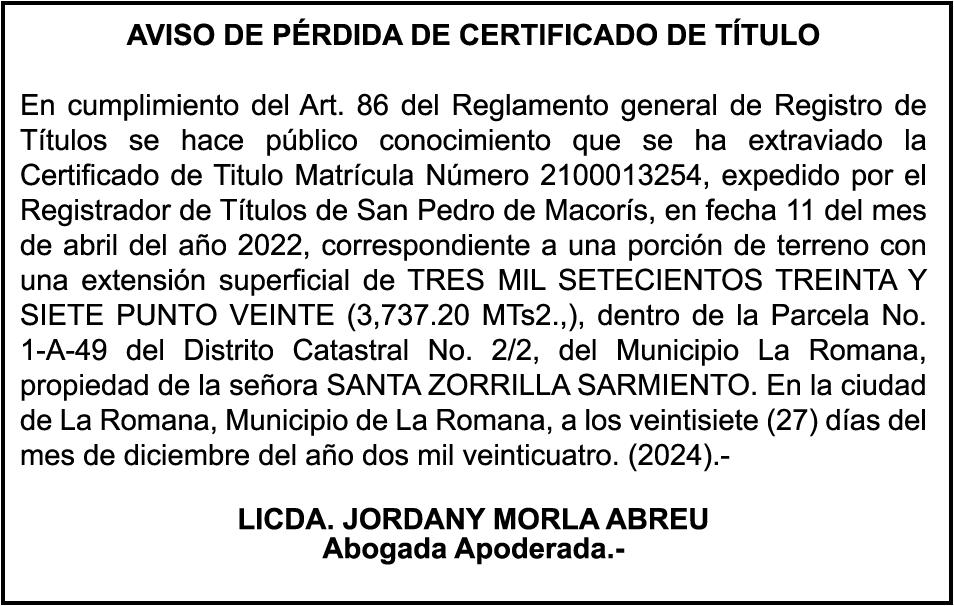 AVISO DE PÉRDIDA DE CERTIFICADO DE TÍTULO

En cumplimiento del Art. 86 del Reglamento general de Registro de Títulos se hace público conocimiento que se ha extraviado la Certificado de Titulo Matrícula Número 2100013254, expedido por el Registrador de Títulos de San Pedro de Macorís, en fecha 11 del mes de abril del año 2022, correspondiente a una porción de terreno con una extensión superficial de TRES MIL SETECIENTOS TREINTA Y SIETE PUNTO VEINTE (3,737.20 MTs2.,), dentro de la Parcela No. 1-A-49 del Distrito Catastral No. 2/2, del Municipio La Romana, propiedad de la señora SANTA ZORRILLA SARMIENTO. En la ciudad de La Romana, Municipio de La Romana, a los veintisiete (27) días del mes de diciembre del año dos mil veinticuatro. (2024).-

LICDA. JORDANY MORLA ABREU
Abogada Apoderada.-